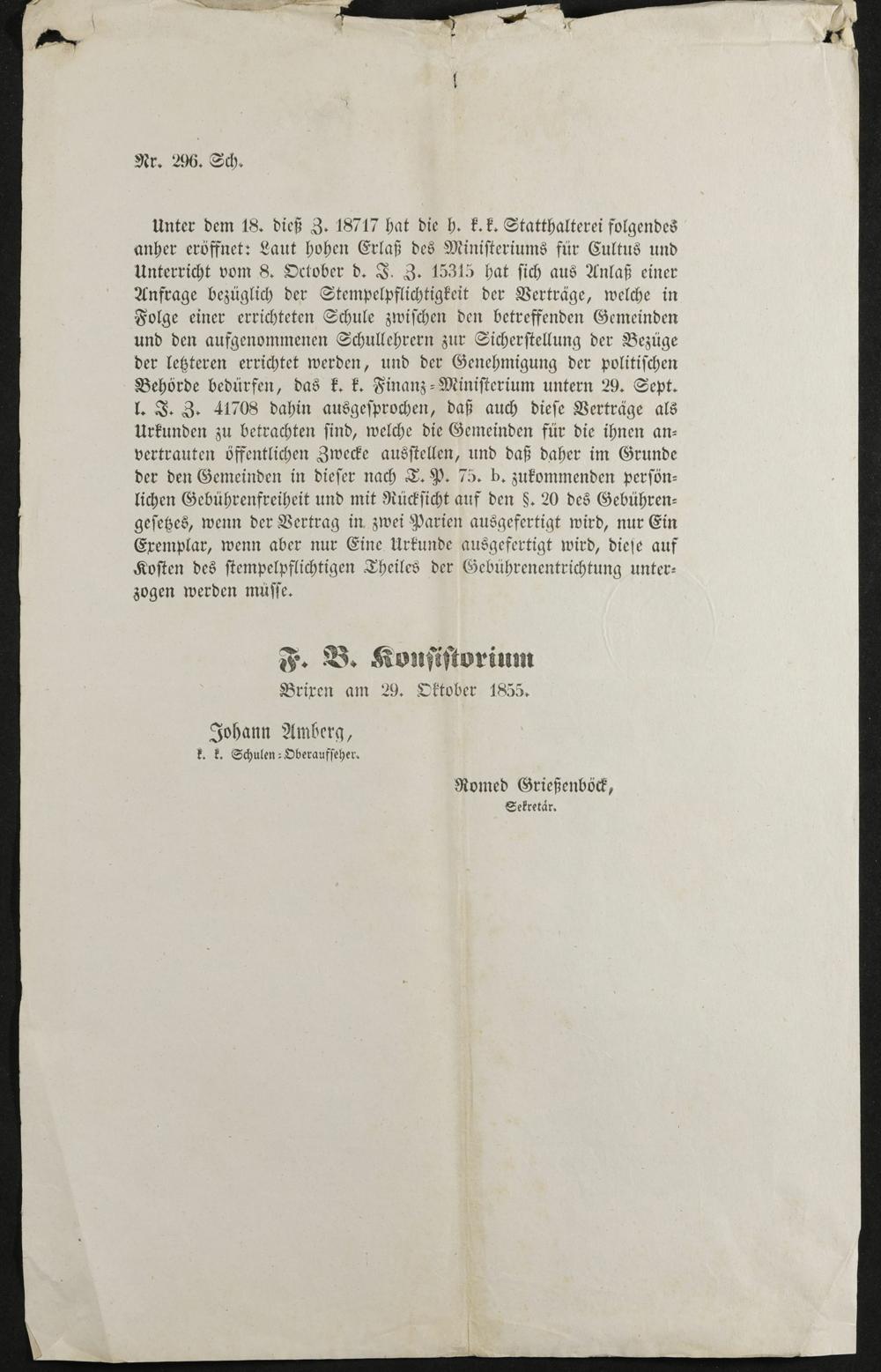 Nr. 296. Sch.

Unter dem 18. dieß Z. 18717 hat die h. k. k. Statthalterei folgendes anher eröffnet: Laut hohen Erlaß des Ministeriums für Cultus und Unterricht vom 8. October d. J. Z. 15315 hat sich aus Anlaß einer Anfrage bezüglich der Stempelpflichtigkeit der Verträge, welche in Folge einer errichteten Schule zwischen den betreffenden Gemeinden und den aufgenommenen Schullehrern zur Sicherstellung der Bezüge der letzteren errichtet werden, und der Genehmigung der politischen Behörde bedürfen, das k. k. Finanz-Ministerium untern 29. Sept. l. J. Z. 41708 dahin ausgesprochen, daß auch diese Verträge als Urkunden zu betrachten sind, welche die Gemeinden für die ihnen anvertrauten öffentlichen Zwecke ausstellen, und daß daher im Grunde der den Gemeinden in dieser nach T. P. 75. b. zukommenden persönlichen Gebührenfreiheit und mit Rücksicht auf den §. 20 des Gebührengesetzes, wenn der Vertrag in zwei Parien ausgefertigt wird, nur Ein Exemplar, wenn aber nur Eine Urkunde ausgefertigt wird, diese auf Kosten des stempelpflichtigen Theiles der Gebührenentrichtung unterzogen werden müsse.

F. B. Konsistorium
Brixen am 29. Oktober 1855.

Johann Amberg,
k. k. Schulen-Oberaufseher.

Romed Grießenböck,
Sekretär.